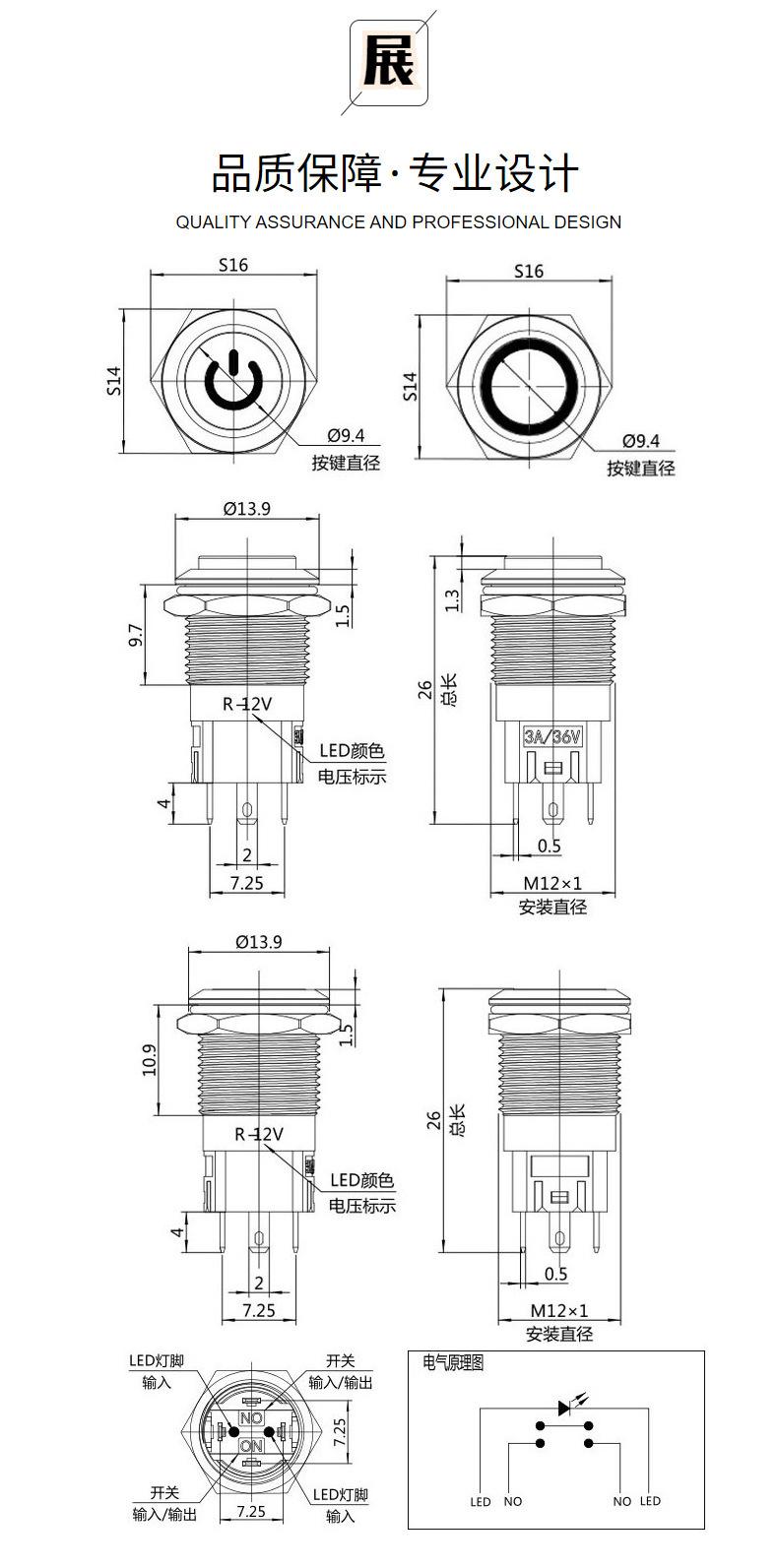 展

品质保障·专业设计

QUALITY ASSURANCE AND PROFESSIONAL DESIGN

S16
S14
Ø9.4
按键直径

S16
S14
Ø9.4
按键直径

Ø13.9
9.7
1.5
R-12V
LED颜色
电压标示
4
2
7.25

1.3
26
总长
3A/36V
0.5
M12×1
安装直径

Ø13.9
10.9
1.5
R-12V
LED颜色
电压标示
4
2
7.25

26
总长
0.5
M12×1
安装直径

LED灯脚
输入
开关
输入/输出
NO
ON
7.25
开关
输入/输出
7.25
LED灯脚
输入

电气原理图
LED NO
NO LED